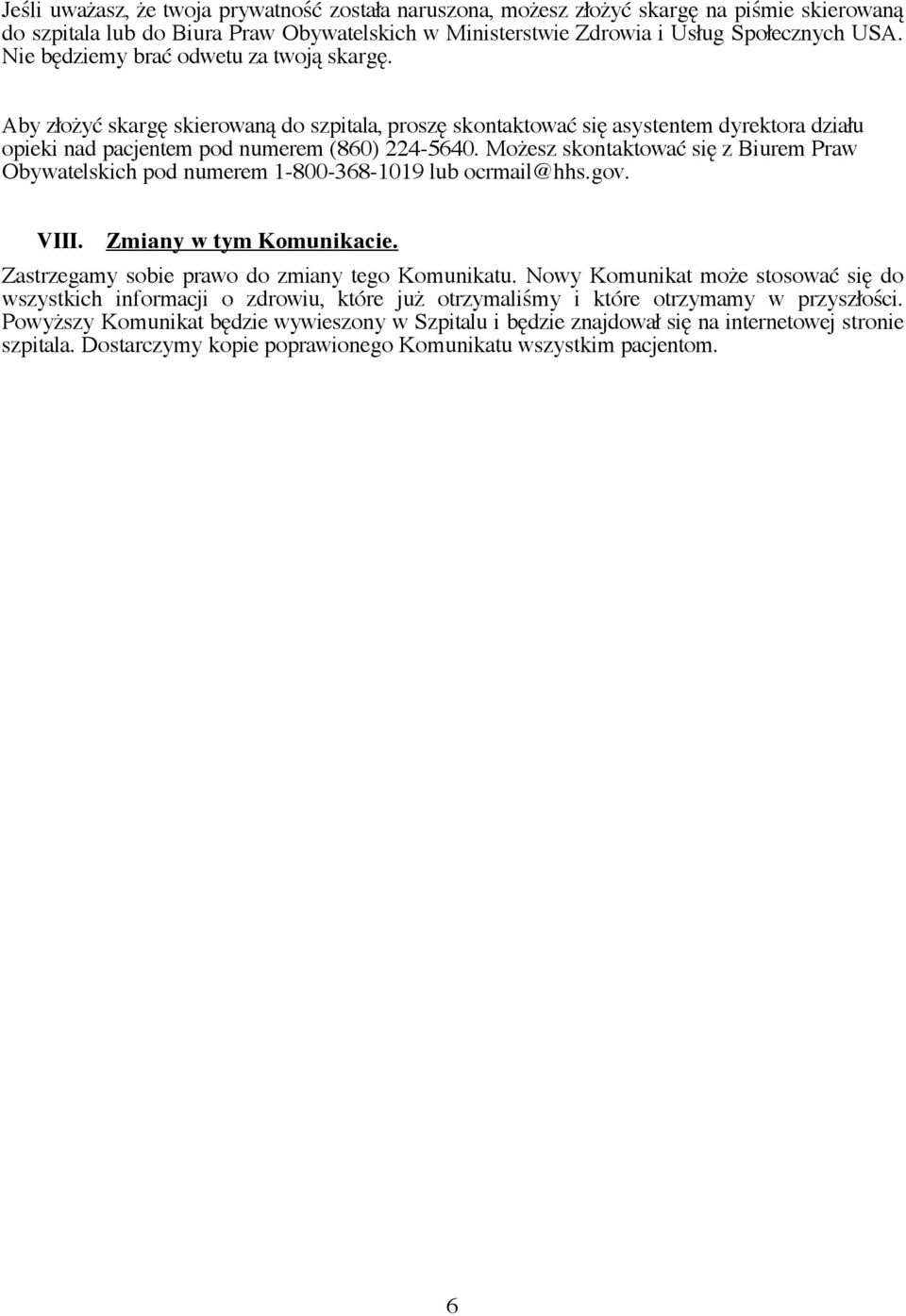 Jeśli uważasz, że twoja prywatność została naruszona, możesz złożyć skargę na piśmie skierowaną do szpitala lub do Biura Praw Obywatelskich w Ministerstwie Zdrowia i Usług Społecznych USA. Nie będziemy brać odwetu za twoją skargę.

Aby złożyć skargę skierowaną do szpitala, proszę skontaktować się asystentem dyrektora działu opieki nad pacjentem pod numerem (860) 224-5640. Możesz skontaktować się z Biurem Praw Obywatelskich pod numerem 1-800-368-1019 lub ocrmail@hhs.gov.

VIII. Zmiany w tym Komunikacie.

Zastrzegamy sobie prawo do zmiany tego Komunikatu. Nowy Komunikat może stosować się do wszystkich informacji o zdrowiu, które już otrzymaliśmy i które otrzymamy w przyszłości. Powyższy Komunikat będzie wywieszony w Szpitalu i będzie znajdował się na internetowej stronie szpitala. Dostarczymy kopie poprawionego Komunikatu wszystkim pacjentom.

6